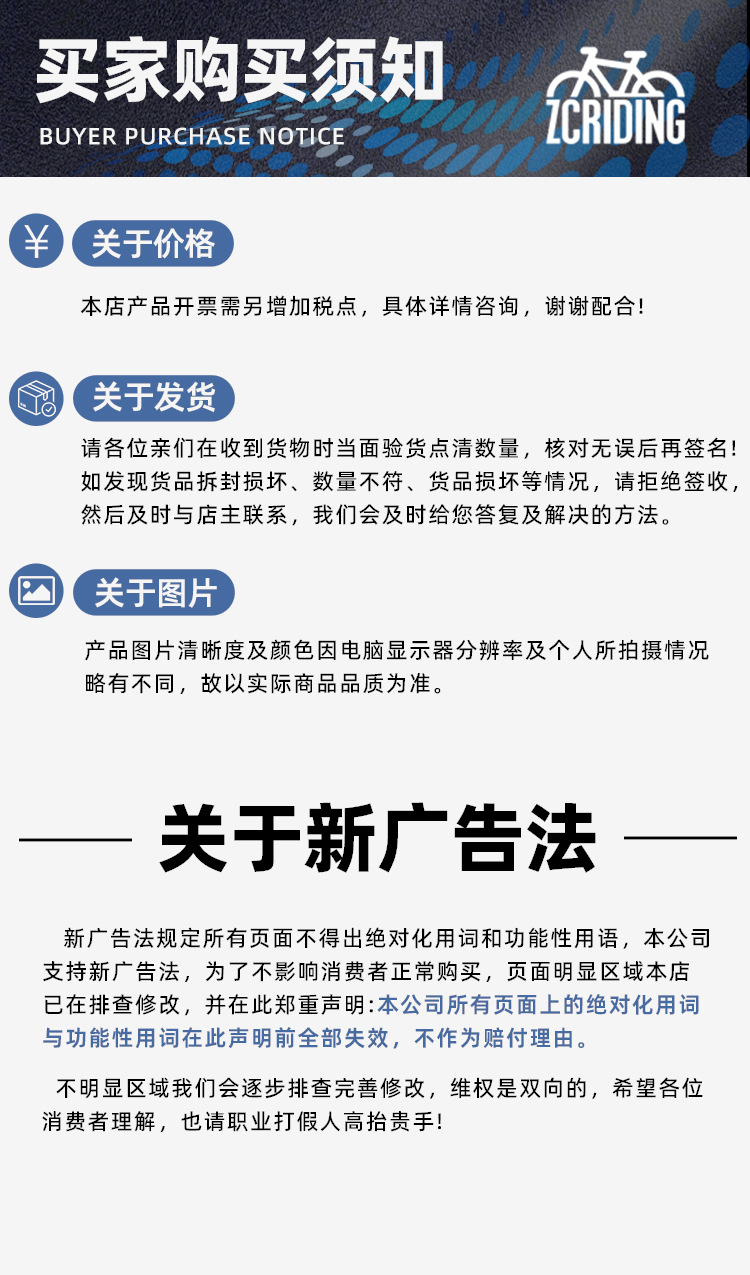 买家购买须知
BUYER PURCHASE NOTICE

ZCRIDING

¥ 关于价格

本店产品开票需另增加税点，具体详情咨询，谢谢配合！

关于发货

请各位亲们在收到货物时当面验货点清数量，核对无误后再签名！如发现货品拆封损坏、数量不符、货品损坏等情况，请拒绝签收，然后及时与店主联系，我们会及时给您答复及解决的方法。

关于图片

产品图片清晰度及颜色因电脑显示器分辨率及个人所拍摄情况略有不同，故以实际商品品质为准。

关于新广告法

新广告法规定所有页面不得出绝对化用词和功能性用语，本公司支持新广告法，为了不影响消费者正常购买，页面明显区域本店已在排查修改，并在此郑重声明:本公司所有页面上的绝对化用词与功能性用词在此声明前全部失效，不作为赔付理由。

不明显区域我们会逐步排查完善修改，维权是双向的，希望各位消费者理解，也请职业打假人高抬贵手！